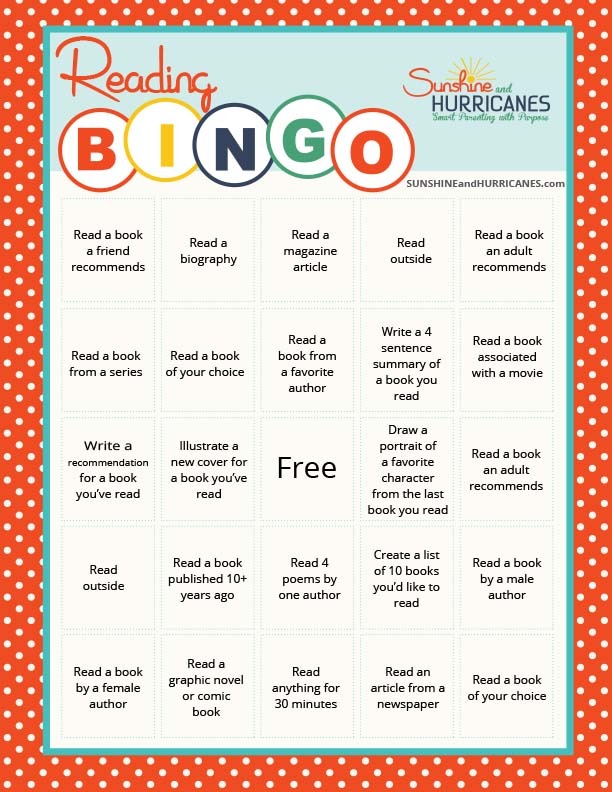 Reading
BINGO

Sunshine and HURRICANES
Smart Parenting with Purpose

SUNSHINEandHURRICANES.com

| | | | | |
|---|---|---|---|---|
| Read a book a friend recommends | Read a biography | Read a magazine article | Read outside | Read a book an adult recommends |
| Read a book from a series | Read a book of your choice | Read a book from a favorite author | Write a 4 sentence summary of a book you read | Read a book associated with a movie |
| Write a recommendation for a book you've read | Illustrate a new cover for a book you've read | Free | Draw a portrait of a favorite character from the last book you read | Read a book an adult recommends |
| Read outside | Read a book published 10+ years ago | Read 4 poems by one author | Create a list of 10 books you'd like to read | Read a book by a male author |
| Read a book by a female author | Read a graphic novel or comic book | Read anything for 30 minutes | Read an article from a newspaper | Read a book of your choice |